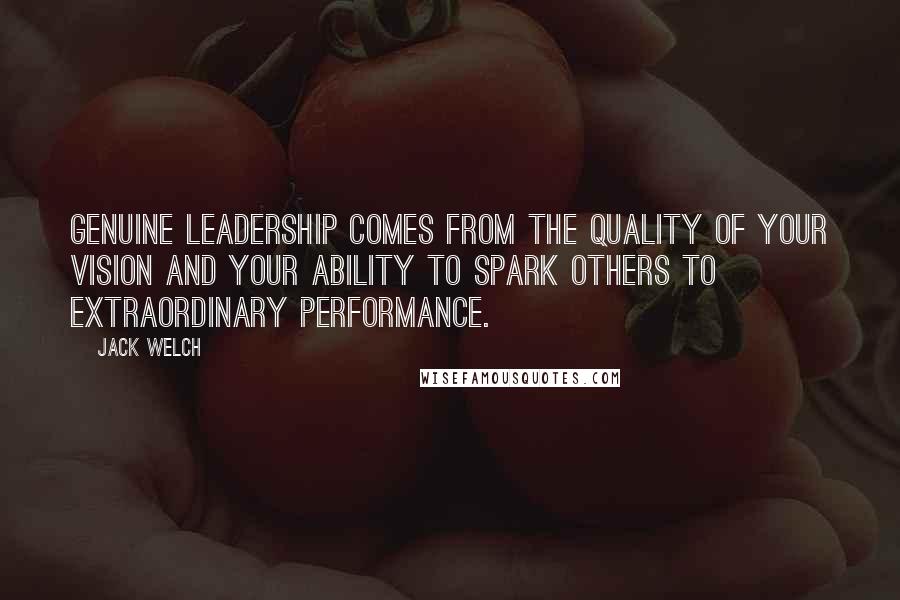 GENUINE LEADERSHIP COMES FROM THE QUALITY OF YOUR VISION AND YOUR ABILITY TO SPARK OTHERS TO EXTRAORDINARY PERFORMANCE.

JACK WELCH

WISEFAMOUSQUOTES.COM